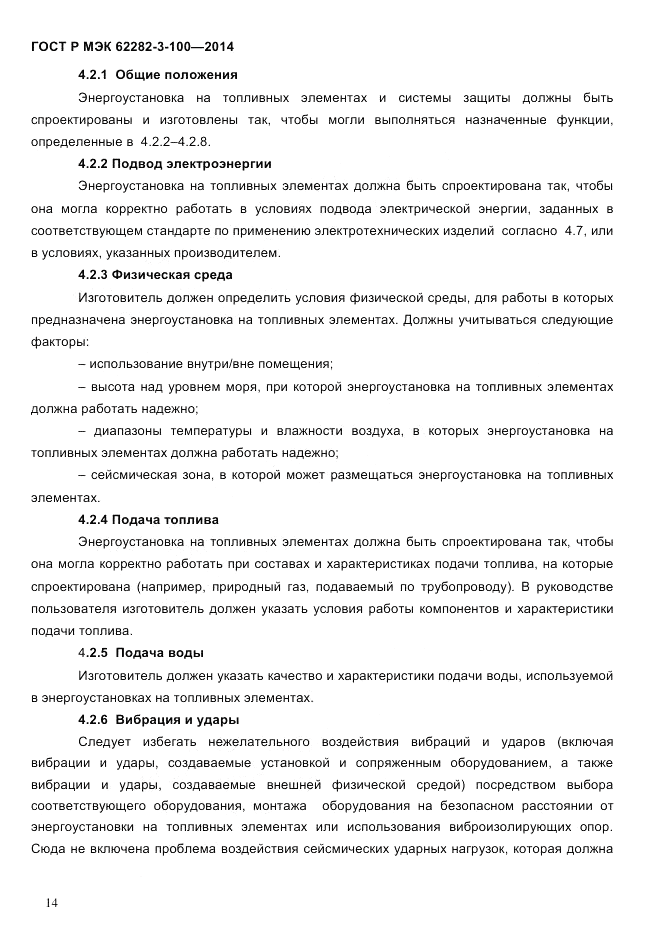 ГОСТ Р МЭК 62282-3-100—2014

4.2.1 Общие положения

Энергоустановка на топливных элементах и системы защиты должны быть спроектированы и изготовлены так, чтобы могли выполняться назначенные функции, определенные в 4.2.2–4.2.8.

4.2.2 Подвод электроэнергии

Энергоустановка на топливных элементах должна быть спроектирована так, чтобы она могла корректно работать в условиях подвода электрической энергии, заданных в соответствующем стандарте по применению электротехнических изделий согласно 4.7, или в условиях, указанных производителем.

4.2.3 Физическая среда

Изготовитель должен определить условия физической среды, для работы в которых предназначена энергоустановка на топливных элементах. Должны учитываться следующие факторы:

– использование внутри/вне помещения;

– высота над уровнем моря, при которой энергоустановка на топливных элементах должна работать надежно;

– диапазоны температуры и влажности воздуха, в которых энергоустановка на топливных элементах должна работать надежно;

– сейсмическая зона, в которой может размещаться энергоустановка на топливных элементах.

4.2.4 Подача топлива

Энергоустановка на топливных элементах должна быть спроектирована так, чтобы она могла корректно работать при составах и характеристиках подачи топлива, на которые спроектирована (например, природный газ, подаваемый по трубопроводу). В руководстве пользователя изготовитель должен указать условия работы компонентов и характеристики подачи топлива.

4.2.5 Подача воды

Изготовитель должен указать качество и характеристики подачи воды, используемой в энергоустановках на топливных элементах.

4.2.6 Вибрация и удары

Следует избегать нежелательного воздействия вибраций и ударов (включая вибрации и удары, создаваемые установкой и сопряженным оборудованием, а также вибрации и удары, создаваемые внешней физической средой) посредством выбора соответствующего оборудования, монтажа оборудования на безопасном расстоянии от энергоустановки на топливных элементах или использования виброизолирующих опор. Сюда не включена проблема воздействия сейсмических ударных нагрузок, которая должна

14